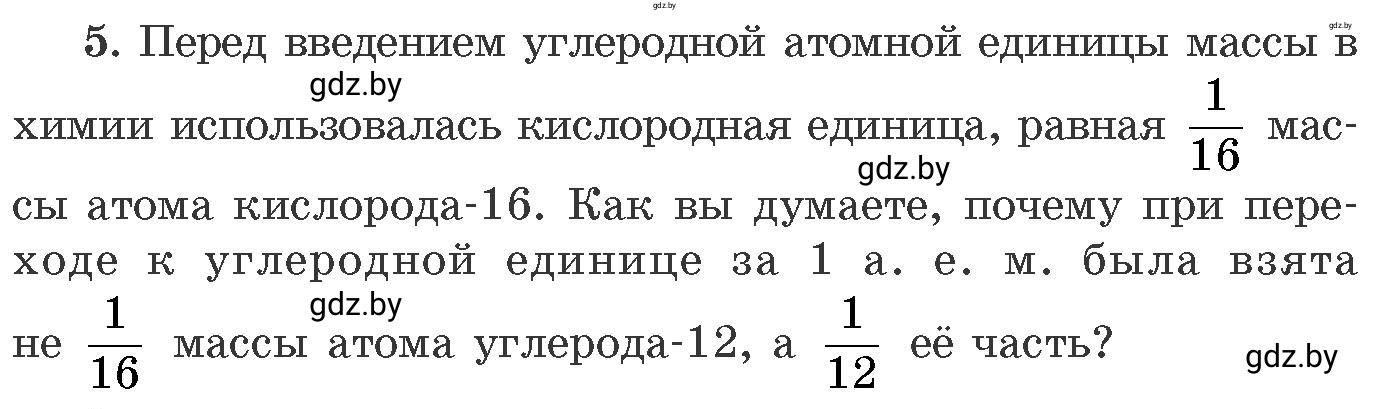 gdz.by

gdz.by

5. Перед введением углеродной атомной единицы массы в химии использовалась кислородная единица, равная $\frac{1}{16}$ массы атома кислорода-16. Как вы думаете, почему при переходе к углеродной единице за 1 а. е. м. была взята не $\frac{1}{16}$ массы атома углерода-12, а $\frac{1}{12}$ её часть?

gdz.by
gdz.by
gdz.by
gdz.by